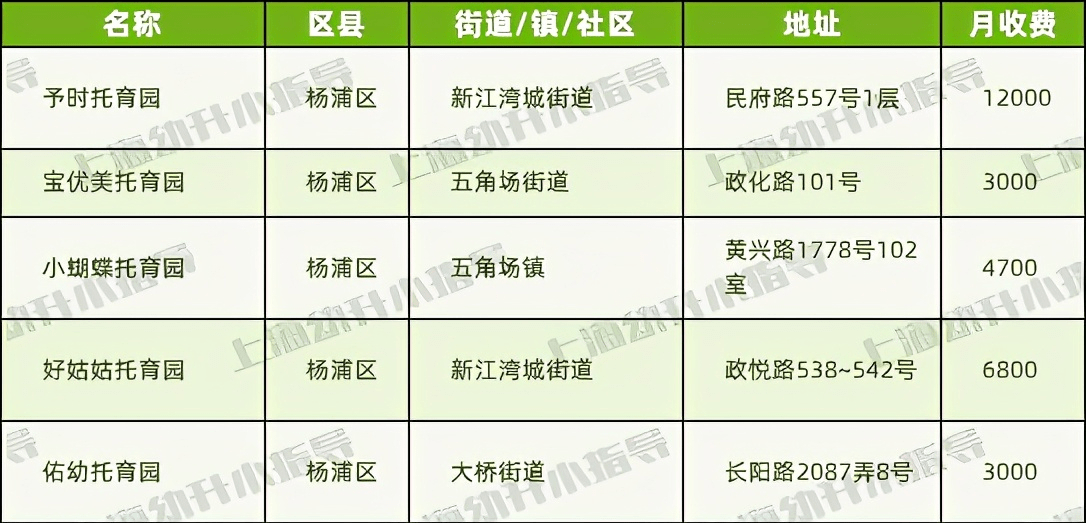 | 名称 | 区县 | 街道/镇/社区 | 地址 | 月收费 |
|---|---|---|---|---|
| 予时托育园 | 杨浦区 | 新江湾城街道 | 民府路557号1层 | 12000 |
| 宝优美托育园 | 杨浦区 | 五角场街道 | 政化路101号 | 3000 |
| 小蝴蝶托育园 | 杨浦区 | 五角场镇 | 黄兴路1778号102室 | 4700 |
| 好姑姑托育园 | 杨浦区 | 新江湾城街道 | 政悦路538~542号 | 6800 |
| 佑幼托育园 | 杨浦区 | 大桥街道 | 长阳路2087弄8号 | 3000 |

上海幼升小指导